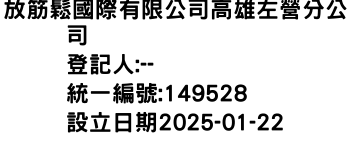 放筋鬆國際有限公司高雄左營分公司
登記人:--
統一編號:149528
設立日期2025-01-22